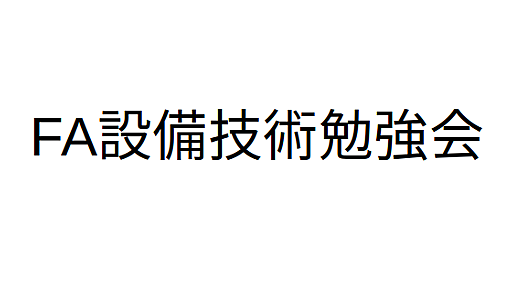 FA設備技術勉強会